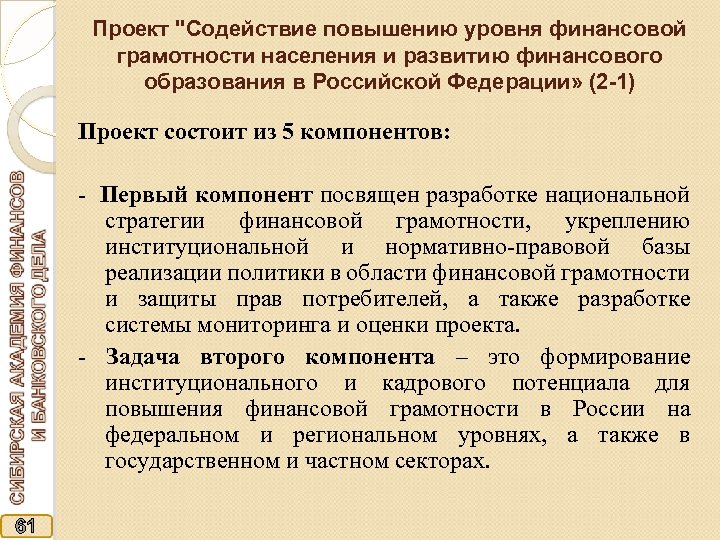 Проект "Содействие повышению уровня финансовой грамотности населения и развитию финансового образования в Российской Федерации» (2-1)

Проект состоит из 5 компонентов:

- Первый компонент посвящен разработке национальной стратегии финансовой грамотности, укреплению институциональной и нормативно-правовой базы реализации политики в области финансовой грамотности и защиты прав потребителей, а также разработке системы мониторинга и оценки проекта.

- Задача второго компонента – это формирование институционального и кадрового потенциала для повышения финансовой грамотности в России на федеральном и региональном уровнях, а также в государственном и частном секторах.

СИБИРСКАЯ АКАДЕМИЯ ФИНАНСОВ И БАНКОВСКОГО ДЕЛА

61